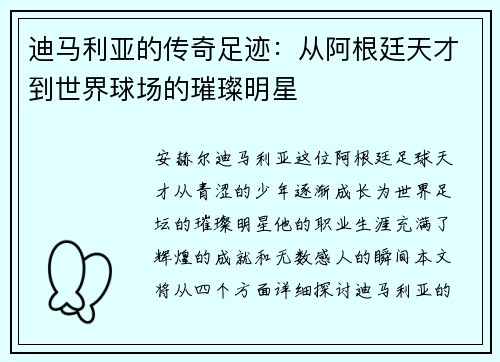 迪马利亚的传奇足迹：从阿根廷天才到世界球场的璀璨明星

安赫尔迪马利亚这位阿根廷足球天才从青涩的少年逐渐成长为世界足坛的璀璨明星他的职业生涯充满了辉煌的成就和无数感人的瞬间本文将从四个方面详细探讨迪马利亚的